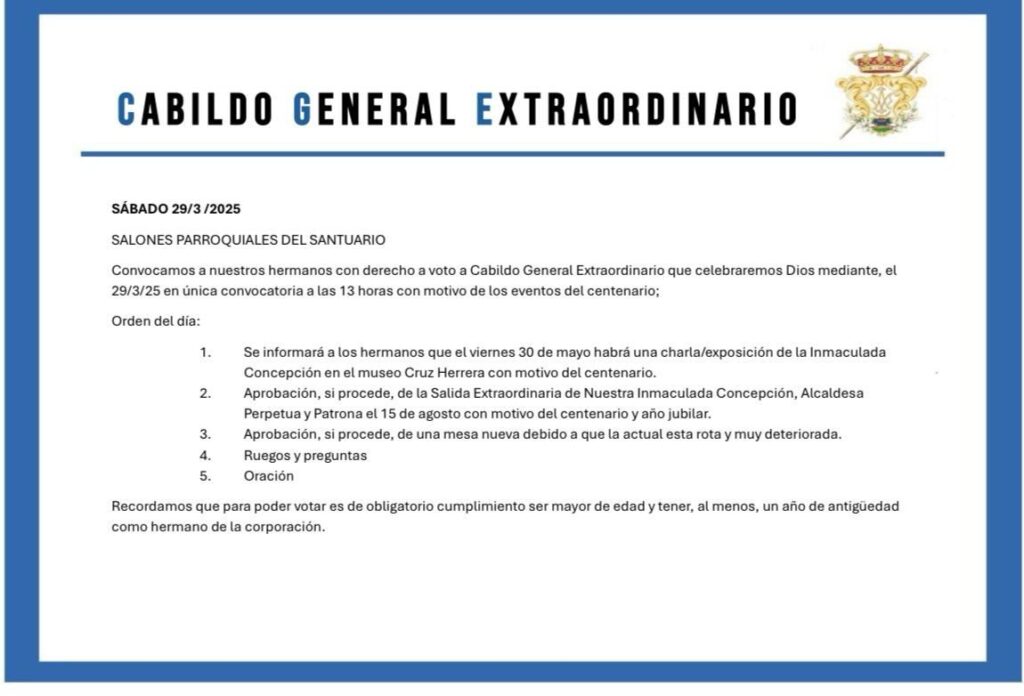 CABILDO GENERAL EXTRAORDINARIO

SÁBADO 29/3 /2025

SALONES PARROQUIALES DEL SANTUARIO

Convocamos a nuestros hermanos con derecho a voto a Cabildo General Extraordinario que celebraremos Dios mediante, el 29/3/25 en única convocatoria a las 13 horas con motivo de los eventos del centenario;

Orden del día:

1. Se informará a los hermanos que el viernes 30 de mayo habrá una charla/exposición de la Inmaculada Concepción en el museo Cruz Herrera con motivo del centenario.
2. Aprobación, si procede, de la Salida Extraordinaria de Nuestra Inmaculada Concepción, Alcaldesa Perpetua y Patrona el 15 de agosto con motivo del centenario y año jubilar.
3. Aprobación, si procede, de una mesa nueva debido a que la actual esta rota y muy deteriorada.
4. Ruegos y preguntas
5. Oración

Recordamos que para poder votar es de obligatorio cumplimiento ser mayor de edad y tener, al menos, un año de antigüedad como hermano de la corporación.